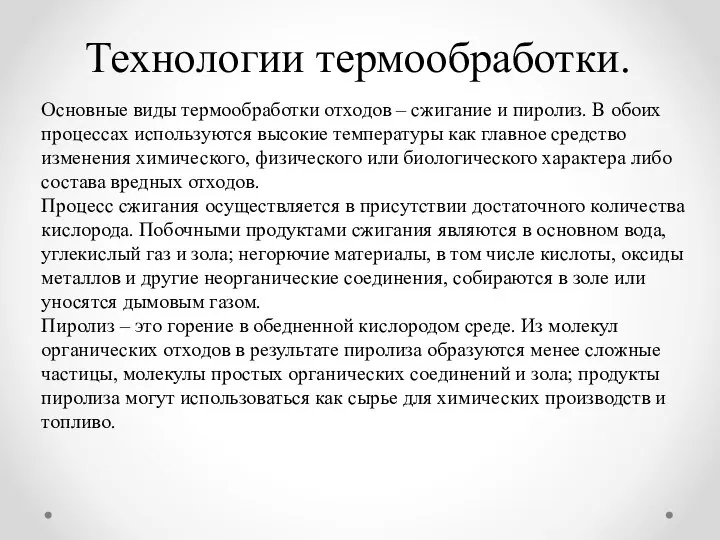 Технологии термообработки.

Основные виды термообработки отходов – сжигание и пиролиз. В обоих процессах используются высокие температуры как главное средство изменения химического, физического или биологического характера либо состава вредных отходов.

Процесс сжигания осуществляется в присутствии достаточного количества кислорода. Побочными продуктами сжигания являются в основном вода, углекислый газ и зола; негорючие материалы, в том числе кислоты, оксиды металлов и другие неорганические соединения, собираются в золе или уносятся дымовым газом.

Пиролиз – это горение в обедненной кислородом среде. Из молекул органических отходов в результате пиролиза образуются менее сложные частицы, молекулы простых органических соединений и зола; продукты пиролиза могут использоваться как сырье для химических производств и топливо.